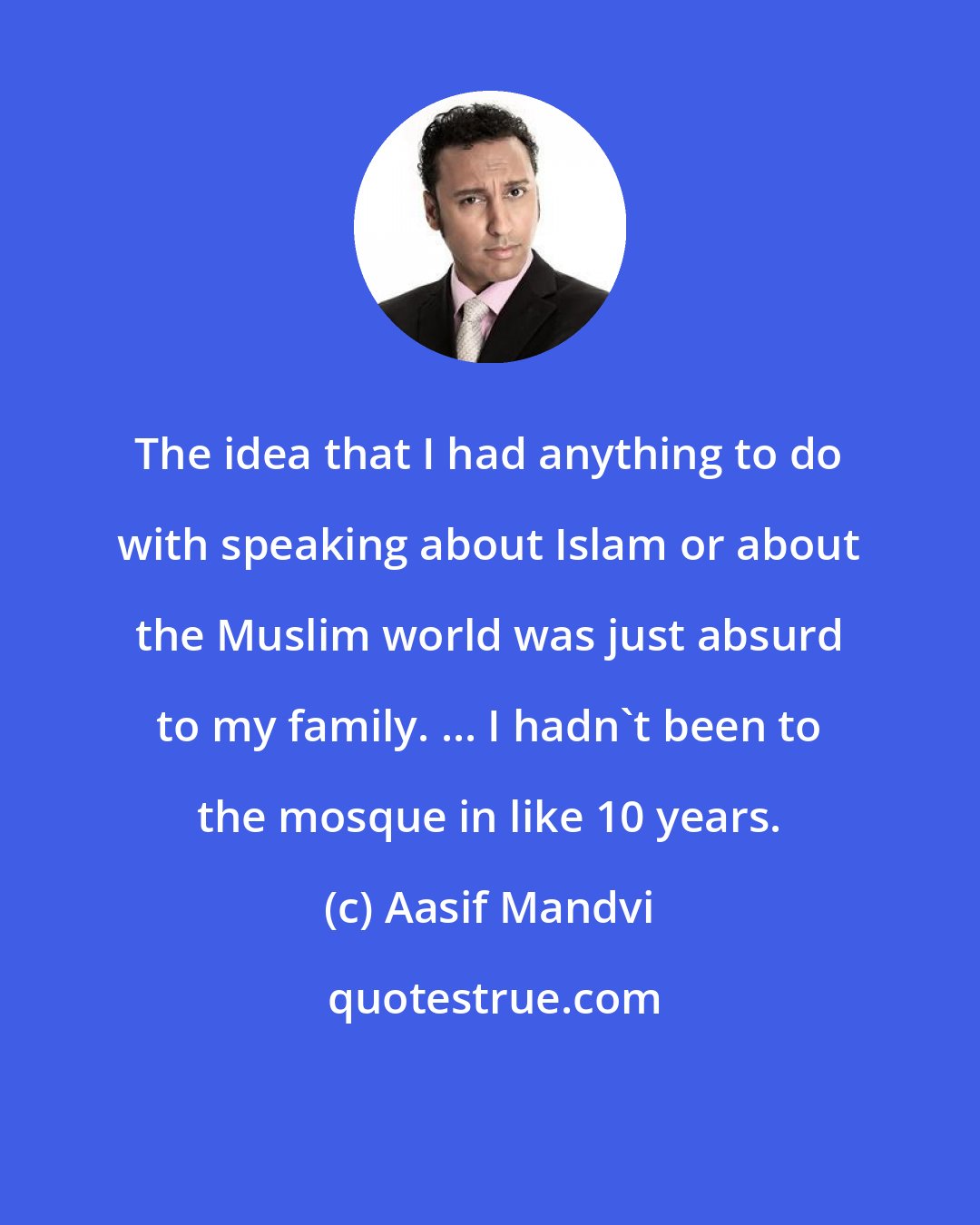 The idea that I had anything to do with speaking about Islam or about the Muslim world was just absurd to my family. ... I hadn`t been to the mosque in like 10 years.

(c) Aasif Mandvi

quotestrue.com